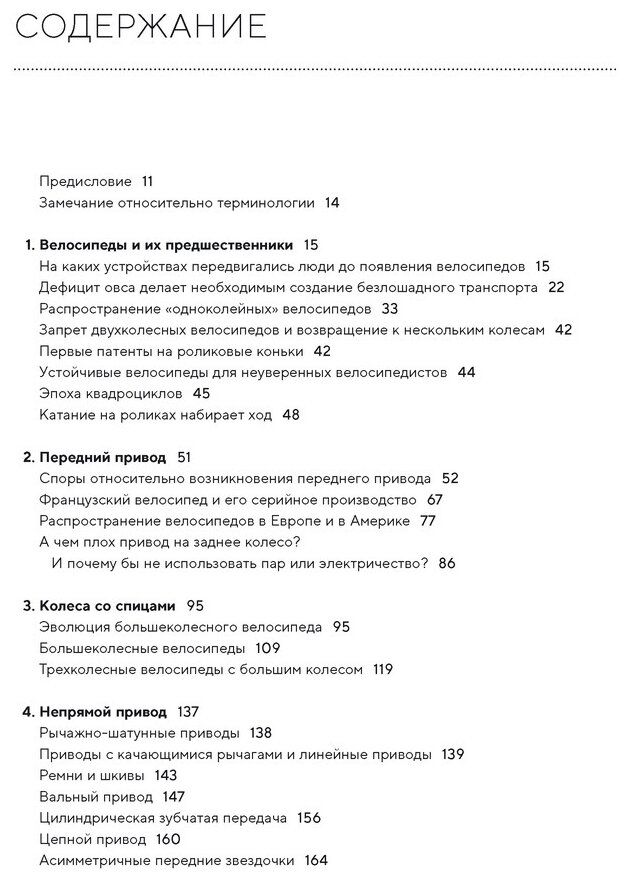 СОДЕРЖАНИЕ

Предисловие 11
Замечание относительно терминологии 14

1. Велосипеды и их предшественники 15
На каких устройствах передвигались люди до появления велосипедов 15
Дефицит овса делает необходимым создание безлошадного транспорта 22
Распространение «одноколейных» велосипедов 33
Запрет двухколесных велосипедов и возвращение к нескольким колесам 42
Первые патенты на роликовые коньки 42
Устойчивые велосипеды для неуверенных велосипедистов 44
Эпоха квадроциклов 45
Катание на роликах набирает ход 48

2. Передний привод 51
Споры относительно возникновения переднего привода 52
Французский велосипед и его серийное производство 67
Распространение велосипедов в Европе и в Америке 77
А чем плох привод на заднее колесо?
И почему бы не использовать пар или электричество? 86

3. Колеса со спицами 95
Эволюция большеколесного велосипеда 95
Большеколесные велосипеды 109
Трехколесные велосипеды с большим колесом 119

4. Непрямой привод 137
Рычажно-шатунные приводы 138
Приводы с качающимися рычагами и линейные приводы 139
Ремни и шкивы 143
Вальный привод 147
Цилиндрическая зубчатая передача 156
Цепной привод 160
Асимметричные передние звездочки 164